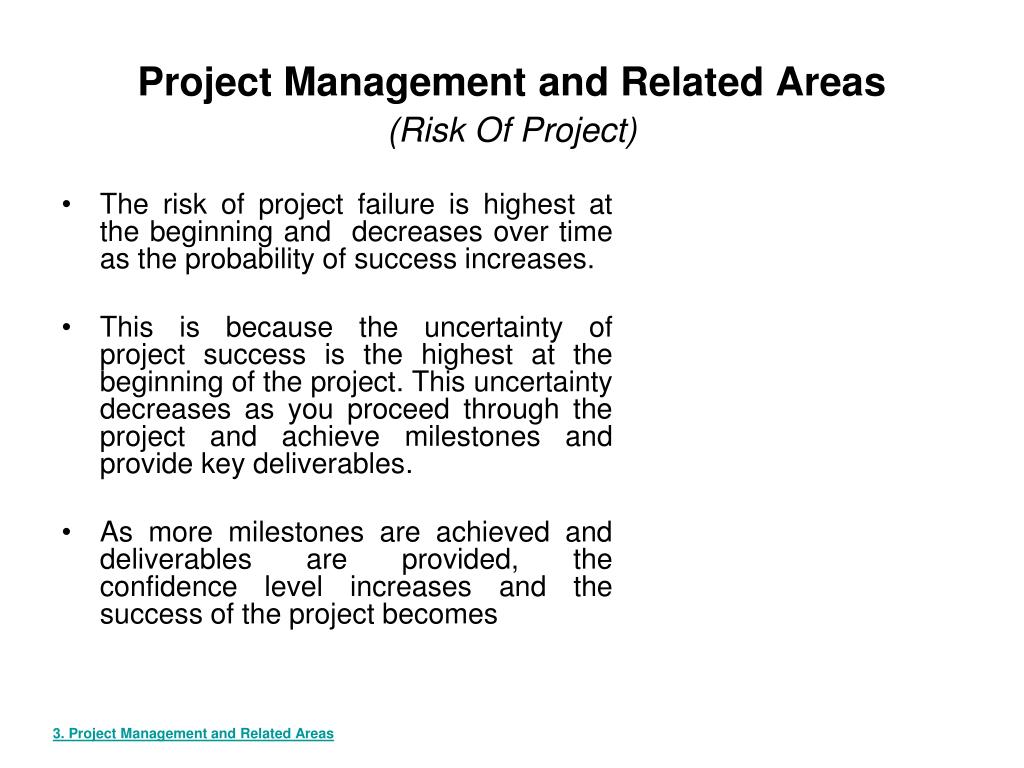 Project Management and Related Areas
(Risk Of Project)

• The risk of project failure is highest at the beginning and decreases over time as the probability of success increases.

• This is because the uncertainty of project success is the highest at the beginning of the project. This uncertainty decreases as you proceed through the project and achieve milestones and provide key deliverables.

• As more milestones are achieved and deliverables are provided, the confidence level increases and the success of the project becomes

3. Project Management and Related Areas